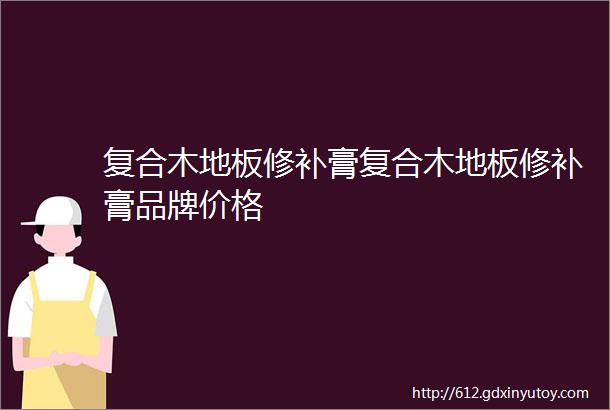 复合木地板修补膏复合木地板修补膏品牌价格

http://612.gdxinyutoy.com